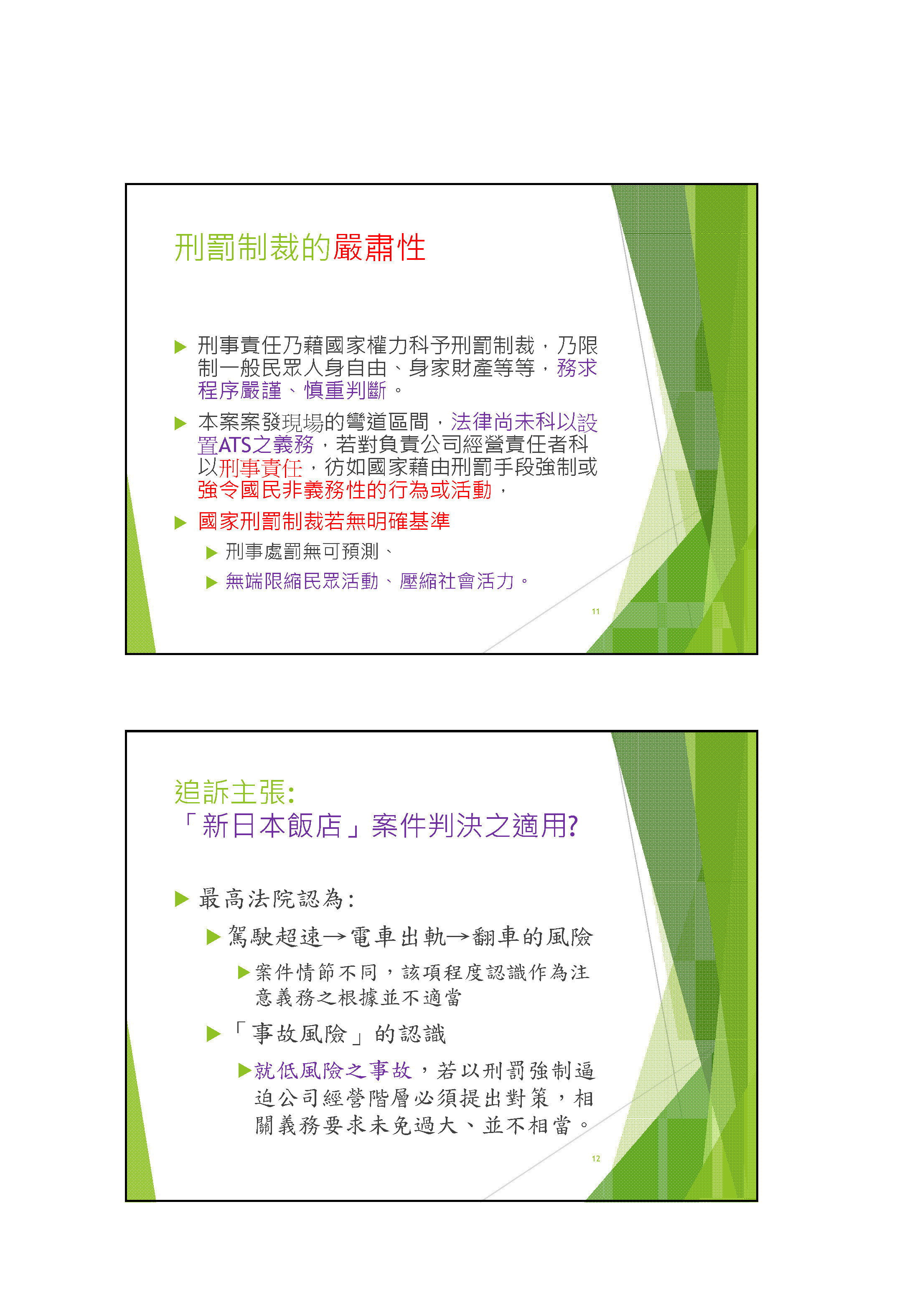 刑罰制裁的嚴肅性

▶ 刑事責任乃藉國家權力科予刑罰制裁，乃限制一般民眾人身自由、身家財產等等，務求程序嚴謹、慎重判斷。

▶ 本案案發現場的彎道區間，法律尚未科以設置ATS之義務，若對負責公司經營責任者科以刑事責任，彷如國家藉由刑罰手段強制或強令國民非義務性的行為或活動，

▶ 國家刑罰制裁若無明確基準

▶ 刑事處罰無可預測、

▶ 無端限縮民眾活動、壓縮社會活力。

11

追訴主張:
「新日本飯店」案件判決之適用?

▶ 最高法院認為:

▶ 駕駛超速→電車出軌→翻車的風險

▶ 案件情節不同，該項程度認識作為注意義務之根據並不適當

▶ 「事故風險」的認識

▶ 就低風險之事故，若以刑罰強制逼迫公司經營階層必須提出對策，相關義務要求未免過大、並不相當。

12